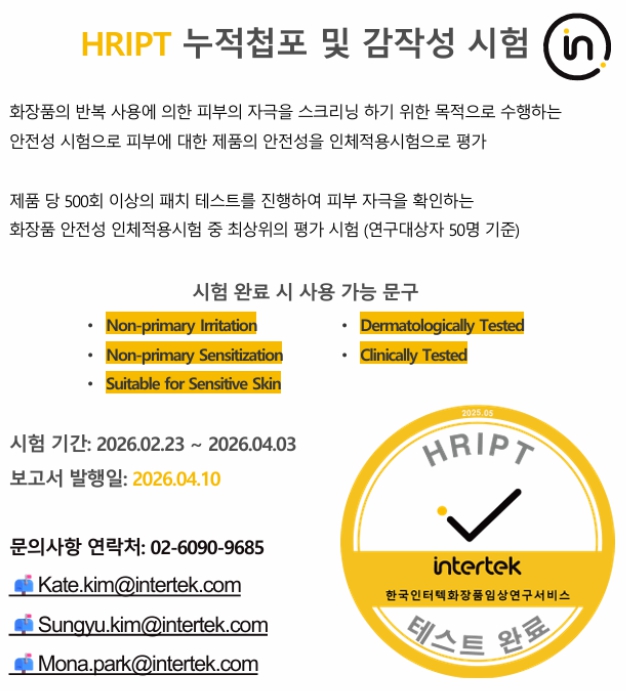 HRIPT 누적첩포 및 감작성 시험

화장품의 반복 사용에 의한 피부의 자극을 스크리닝 하기 위한 목적으로 수행하는 안전성 시험으로 피부에 대한 제품의 안전성을 인체적용시험으로 평가

제품 당 500회 이상의 패치 테스트를 진행하여 피부 자극을 확인하는 화장품 안전성 인체적용시험 중 최상위의 평가 시험 (연구대상자 50명 기준)

시험 완료 시 사용 가능 문구

• Non-primary Irritation
• Non-primary Sensitization
• Suitable for Sensitive Skin
• Dermatologically Tested
• Clinically Tested

시험 기간: 2026.02.23 ~ 2026.04.03
보고서 발행일: 2026.04.10

문의사항 연락처: 02-6090-9685
Kate.kim@intertek.com
Sungyu.kim@intertek.com
Mona.park@intertek.com

2025.05
HRIPT
intertek
한국인터텍화장품임상연구서비스
테스트 완료